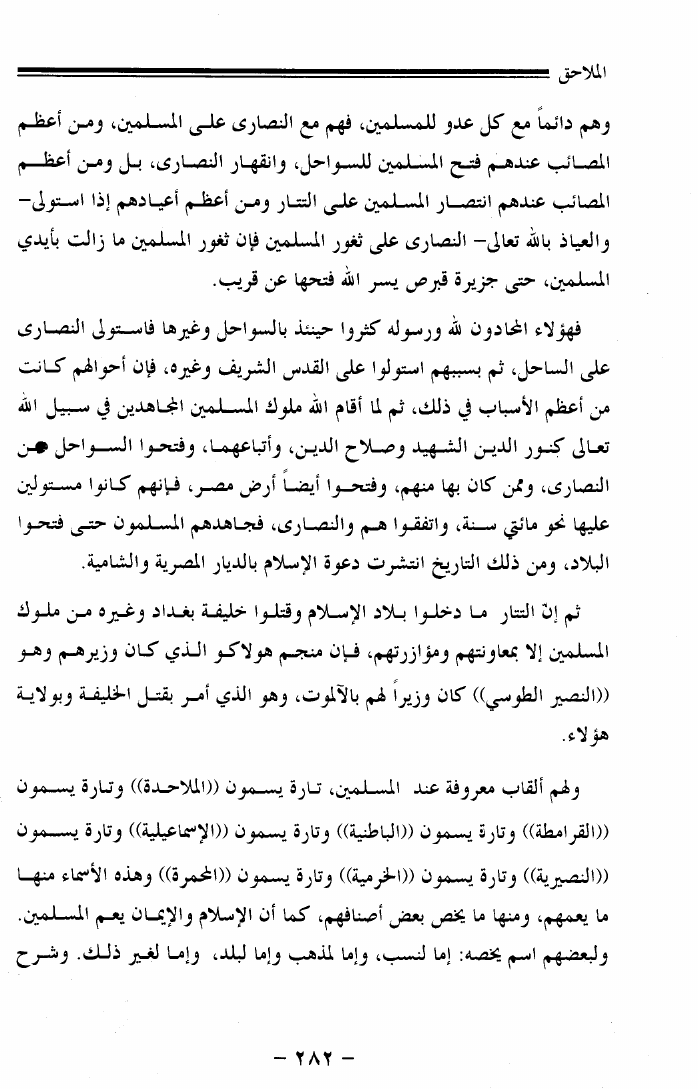 الملاحق

وهم دائماً مع كل عدو للمسلمين، فهم مع النصارى على المسلمين، ومن أعظم المصائب عندهم فتح المسلمين للسواحل، وانقهار النصارى، بل ومن أعظم المصائب عندهم انتصار المسلمين على التتار ومن أعظم أعيادهم إذا استولى- والعياذ بالله تعالى- النصارى على ثغور المسلمين فإن ثغور المسلمين ما زالت بأيدي المسلمين، حتى جزيرة قبرص يسر الله فتحها عن قريب.

فهؤلاء المحادون لله ورسوله كثروا حينئذ بالسواحل وغيرها فاستولى النصارى على الساحل، ثم بسببهم استولوا على القدس الشريف وغيره، فإن أحوالهم كانت من أعظم الأسباب في ذلك، ثم لما أقام الله ملوك المسلمين المجاهدين في سبيل الله تعالى كنور الدين الشهيد وصلاح الدين، وأتباعهما، وفتحوا السواحل من النصارى، وممن كان بها منهم، وفتحوا أيضاً أرض مصر، فإنهم كانوا مستولين عليها نحو مائتي سنة، واتفقوا هم والنصارى، فجاهدهم المسلمون حتى فتحوا البلاد، ومن ذلك التاريخ انتشرت دعوة الإسلام بالديار المصرية والشامية.

ثم إن التتار ما دخلوا بلاد الإسلام وقتلوا خليفة بغداد وغيره من ملوك المسلمين إلا بمعاونتهم ومؤازرتهم، فإن منجم هولاكو الذي كان وزيرهم وهو ((النصير الطوسي)) كان وزيراً لهم بالآلموت، وهو الذي أمر بقتل الخليفة وبولاية هؤلاء.

ولهم ألقاب معروفة عند المسلمين، تارة يسمون ((الملاحدة)) وتارة يسمون ((القرامطة)) وتارة يسمون ((الباطنية)) وتارة يسمون ((الإسماعيلية)) وتارة يسمون ((النصيرية)) وتارة يسمون ((الخرمية)) وتارة يسمون ((المحمرة)) وهذه الأسماء منها ما يعمهم، ومنها ما يخص بعض أصنافهم، كما أن الإسلام والإيمان يعم المسلمين. ولبعضهم اسم يخصه: إما لنسب، وإما لمذهب وإما لبلد، وإما لغير ذلك. وشرح

- ٢٨٢ -